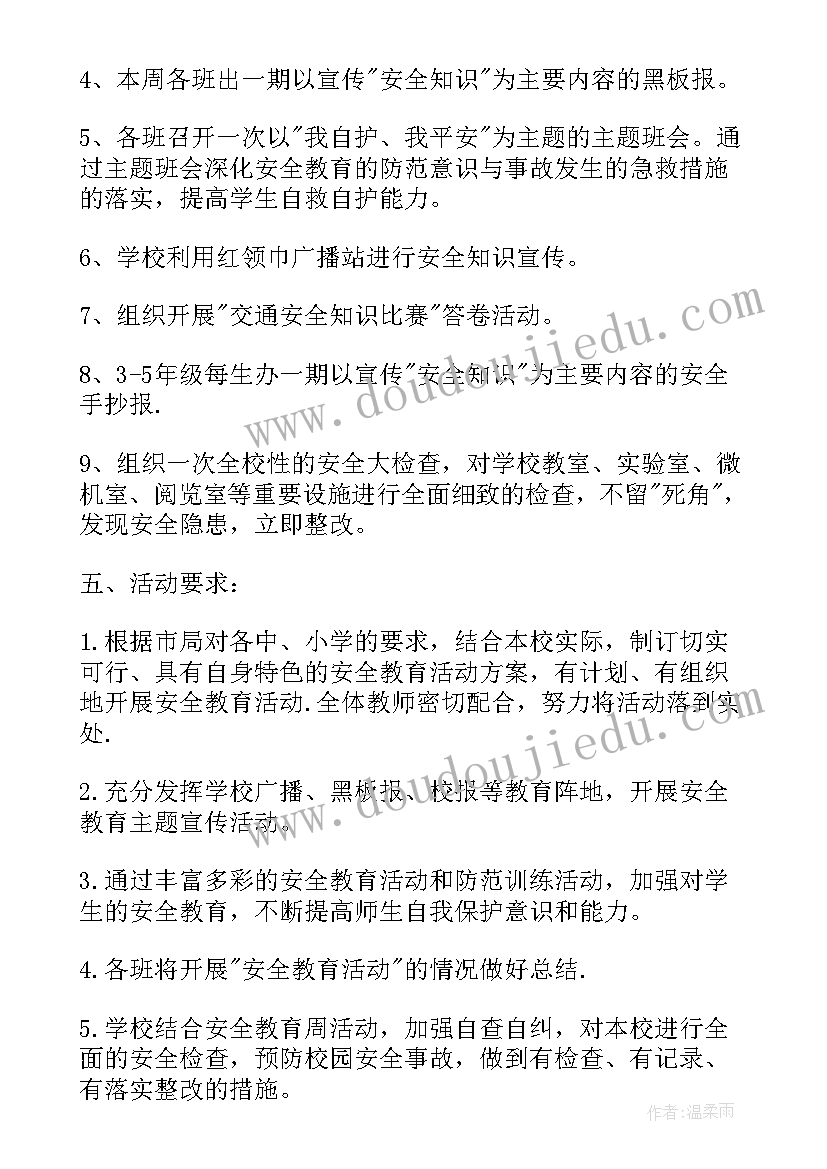 4、本周各班出一期以宣传"安全知识"为主要内容的黑板报。

5、各班召开一次以"我自护、我平安"为主题的主题班会。通过主题班会深化安全教育的防范意识与事故发生的急救措施的落实，提高学生自救自护能力。

6、学校利用红领巾广播站进行安全知识宣传。

7、组织开展"交通安全知识比赛"答卷活动。

8、3-5年级每生办一期以宣传"安全知识"为主要内容的安全手抄报.

9、组织一次全校性的安全大检查，对学校教室、实验室、微机室、阅览室等重要设施进行全面细致的检查，不留"死角"，发现安全隐患，立即整改。

五、活动要求：

1.根据市局对各中、小学的要求，结合本校实际，制订切实可行、具有自身特色的安全教育活动方案，有计划、有组织地开展安全教育活动.全体教师密切配合，努力将活动落到实处.

2.充分发挥学校广播、黑板报、校报等教育阵地，开展安全教育主题宣传活动。

3.通过丰富多彩的安全教育活动和防范训练活动，加强对学生的安全教育，不断提高师生自我保护意识和能力。

4.各班将开展"安全教育活动"的情况做好总结.

5.学校结合安全教育周活动，加强自查自纠，对本校进行全面的安全检查，预防校园安全事故，做到有检查、有记录、有落实整改的措施。

www.doudoujiedu.com

www.doudoujiedu.com

作者:温柔雨